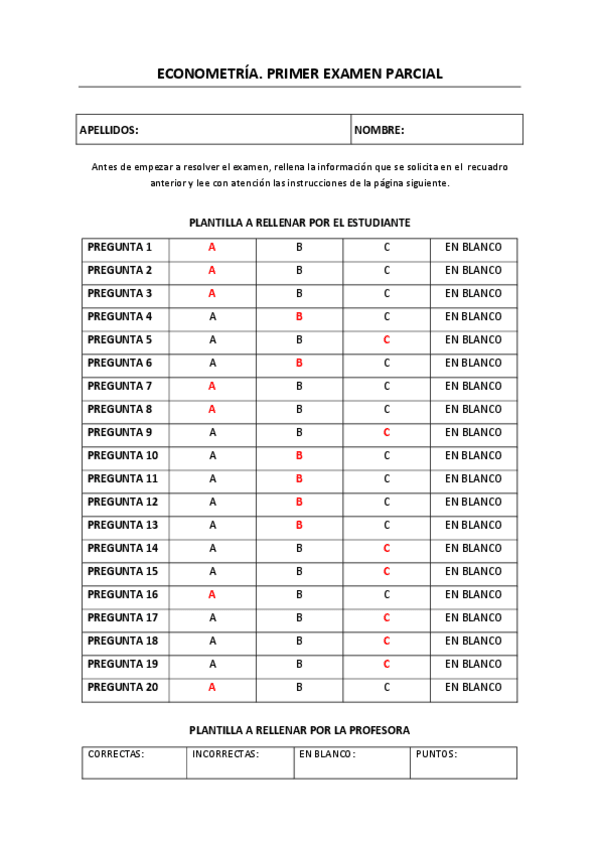 ECONOMETRÍA. PRIMER EXAMEN PARCIAL

| APELLIDOS: | NOMBRE: |
|---|---|

Antes de empezar a resolver el examen, rellena la información que se solicita en el recuadro anterior y lee con atención las instrucciones de la página siguiente.

PLANTILLA A RELLENAR POR EL ESTUDIANTE

| PREGUNTA 1 | A | B | C | EN BLANCO |
|---|---|---|---|---|
| PREGUNTA 2 | A | B | C | EN BLANCO |
| PREGUNTA 3 | A | B | C | EN BLANCO |
| PREGUNTA 4 | A | B | C | EN BLANCO |
| PREGUNTA 5 | A | B | C | EN BLANCO |
| PREGUNTA 6 | A | B | C | EN BLANCO |
| PREGUNTA 7 | A | B | C | EN BLANCO |
| PREGUNTA 8 | A | B | C | EN BLANCO |
| PREGUNTA 9 | A | B | C | EN BLANCO |
| PREGUNTA 10 | A | B | C | EN BLANCO |
| PREGUNTA 11 | A | B | C | EN BLANCO |
| PREGUNTA 12 | A | B | C | EN BLANCO |
| PREGUNTA 13 | A | B | C | EN BLANCO |
| PREGUNTA 14 | A | B | C | EN BLANCO |
| PREGUNTA 15 | A | B | C | EN BLANCO |
| PREGUNTA 16 | A | B | C | EN BLANCO |
| PREGUNTA 17 | A | B | C | EN BLANCO |
| PREGUNTA 18 | A | B | C | EN BLANCO |
| PREGUNTA 19 | A | B | C | EN BLANCO |
| PREGUNTA 20 | A | B | C | EN BLANCO |

PLANTILLA A RELLENAR POR LA PROFESORA

| CORRECTAS: | INCORRECTAS: | EN BLANCO: | PUNTOS: |
|---|---|---|---|